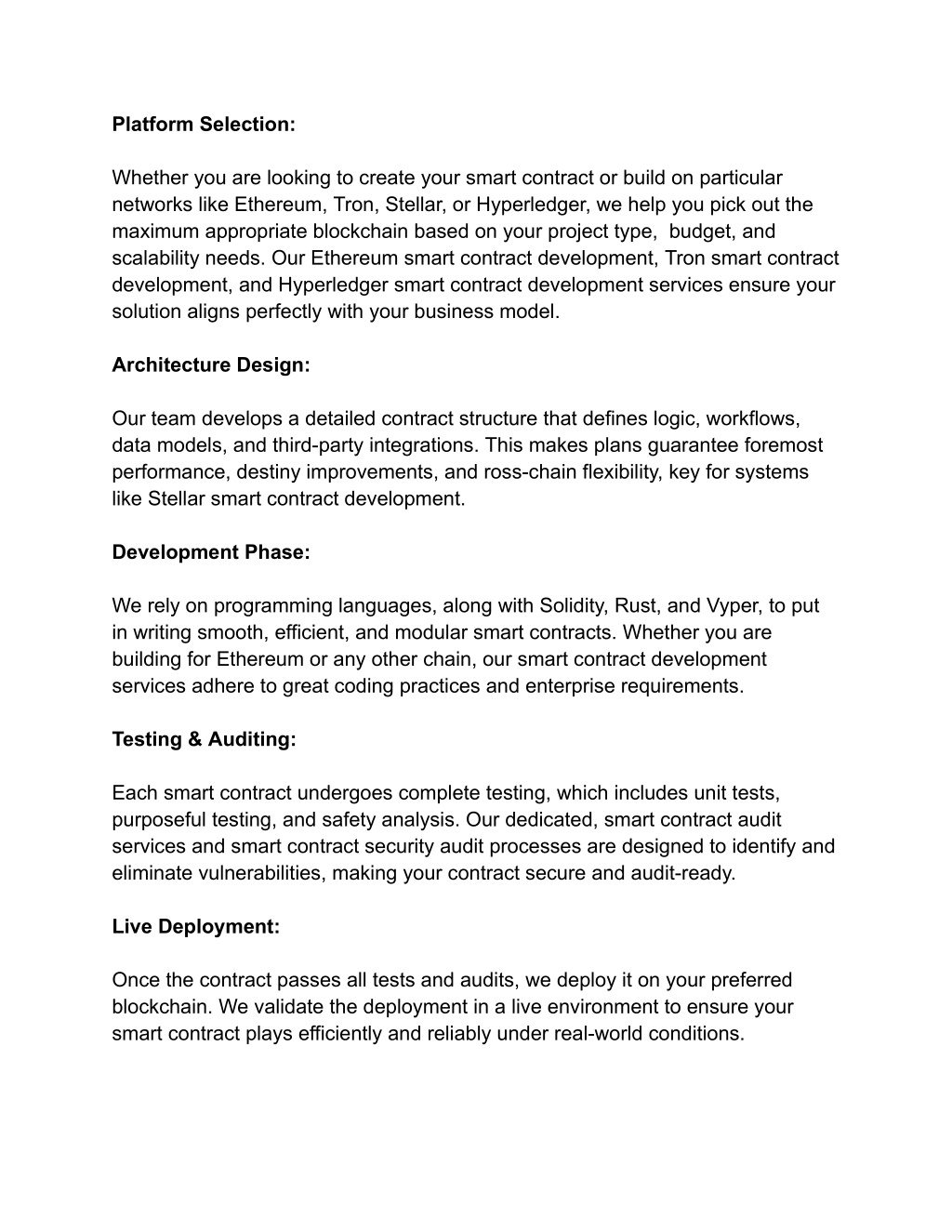 Platform Selection:

Whether you are looking to create your smart contract or build on particular networks like Ethereum, Tron, Stellar, or Hyperledger, we help you pick out the maximum appropriate blockchain based on your project type, budget, and scalability needs. Our Ethereum smart contract development, Tron smart contract development, and Hyperledger smart contract development services ensure your solution aligns perfectly with your business model.

Architecture Design:

Our team develops a detailed contract structure that defines logic, workflows, data models, and third-party integrations. This makes plans guarantee foremost performance, destiny improvements, and ross-chain flexibility, key for systems like Stellar smart contract development.

Development Phase:

We rely on programming languages, along with Solidity, Rust, and Vyper, to put in writing smooth, efficient, and modular smart contracts. Whether you are building for Ethereum or any other chain, our smart contract development services adhere to great coding practices and enterprise requirements.

Testing & Auditing:

Each smart contract undergoes complete testing, which includes unit tests, purposeful testing, and safety analysis. Our dedicated, smart contract audit services and smart contract security audit processes are designed to identify and eliminate vulnerabilities, making your contract secure and audit-ready.

Live Deployment:

Once the contract passes all tests and audits, we deploy it on your preferred blockchain. We validate the deployment in a live environment to ensure your smart contract plays efficiently and reliably under real-world conditions.